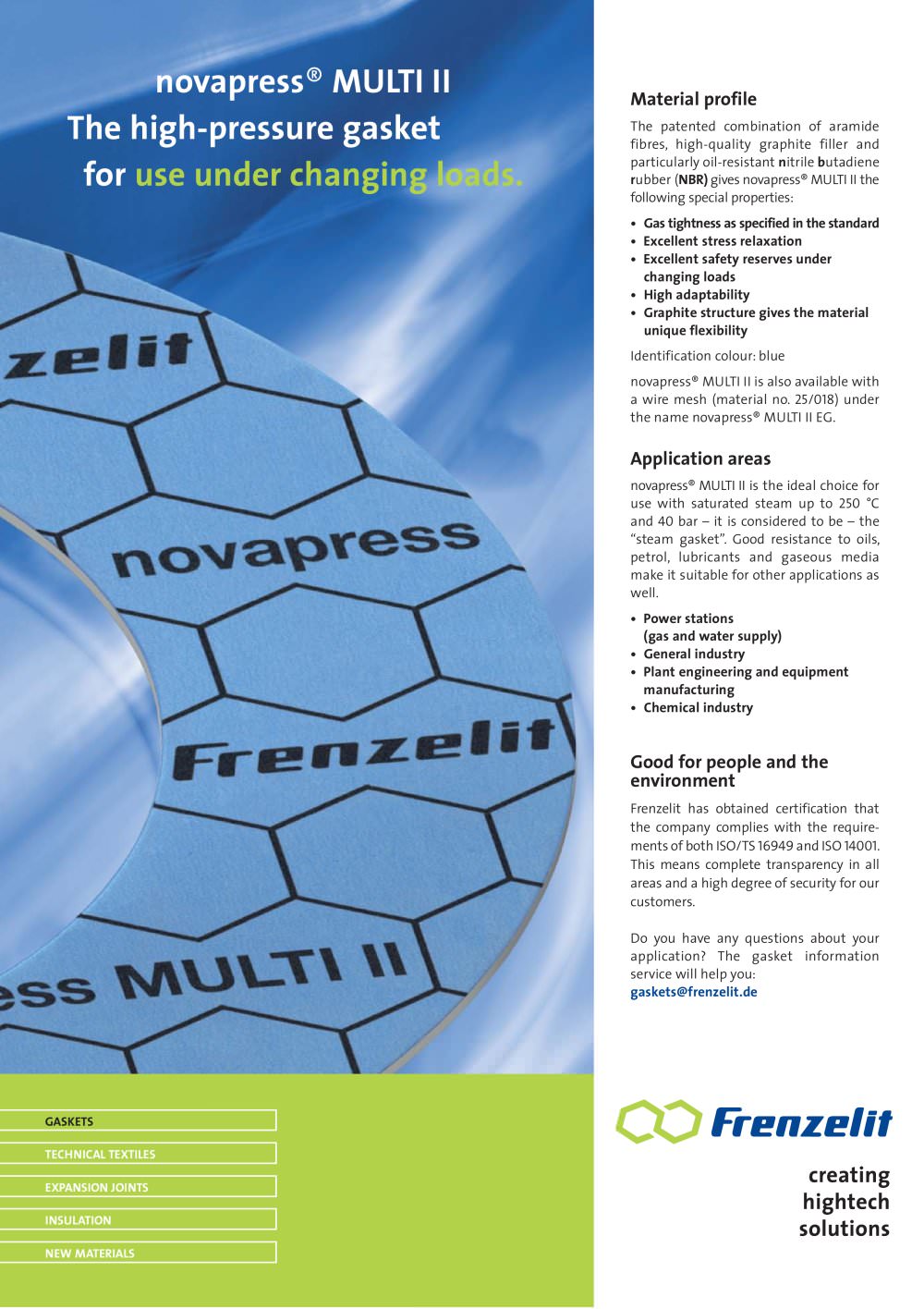 novapress® MULTI II
The high-pressure gasket
for use under changing loads.

zelit

novapress

Frenzelit

ess MULTI II

GASKETS

TECHNICAL TEXTILES

EXPANSION JOINTS

INSULATION

NEW MATERIALS

Material profile

The patented combination of aramide fibres, high-quality graphite filler and particularly oil-resistant nitrile butadiene rubber (NBR) gives novapress® MULTI II the following special properties:

• Gas tightness as specified in the standard
• Excellent stress relaxation
• Excellent safety reserves under changing loads
• High adaptability
• Graphite structure gives the material unique flexibility

Identification colour: blue

novapress® MULTI II is also available with a wire mesh (material no. 25/018) under the name novapress® MULTI II EG.

Application areas

novapress® MULTI II is the ideal choice for use with saturated steam up to 250 °C and 40 bar – it is considered to be – the "steam gasket". Good resistance to oils, petrol, lubricants and gaseous media make it suitable for other applications as well.

• Power stations (gas and water supply)
• General industry
• Plant engineering and equipment manufacturing
• Chemical industry

Good for people and the environment

Frenzelit has obtained certification that the company complies with the requirements of both ISO/TS 16949 and ISO 14001. This means complete transparency in all areas and a high degree of security for our customers.

Do you have any questions about your application? The gasket information service will help you:
gaskets@frenzelit.de

Frenzelit

creating
hightech
solutions